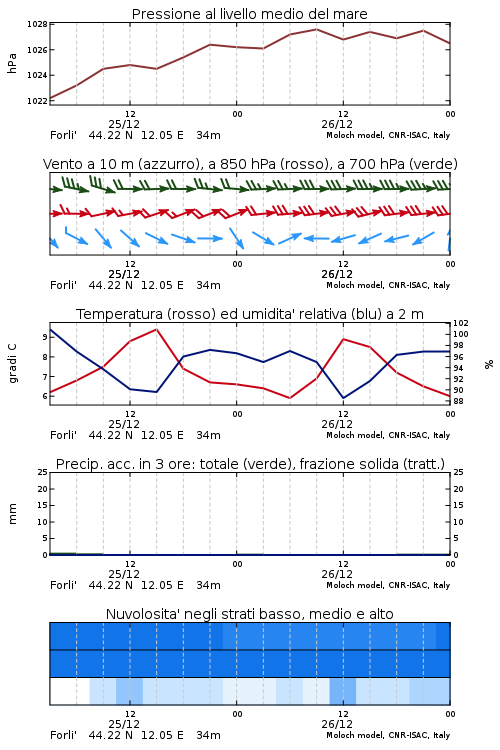 Pressione al livello medio del mare

hPa

1028
1026
1024
1022

12
25/12
00
12
26/12
00

Forli' 44.22 N 12.05 E 34m
Moloch model, CNR-ISAC, Italy

Vento a 10 m (azzurro), a 850 hPa (rosso), a 700 hPa (verde)

12
25/12
00
12
26/12
00

Forli' 44.22 N 12.05 E 34m
Moloch model, CNR-ISAC, Italy

Temperatura (rosso) ed umidita' relativa (blu) a 2 m

gradi C

9
8
7
6

102
100
98
96
94
92
90
88

%

12
25/12
00
12
26/12
00

Forli' 44.22 N 12.05 E 34m
Moloch model, CNR-ISAC, Italy

Precip. acc. in 3 ore: totale (verde), frazione solida (tratt.)

mm

25
20
15
10
5
0

25
20
15
10
5
0

12
25/12
00
12
26/12
00

Forli' 44.22 N 12.05 E 34m
Moloch model, CNR-ISAC, Italy

Nuvolosita' negli strati basso, medio e alto

12
25/12
00
12
26/12
00

Forli' 44.22 N 12.05 E 34m
Moloch model, CNR-ISAC, Italy